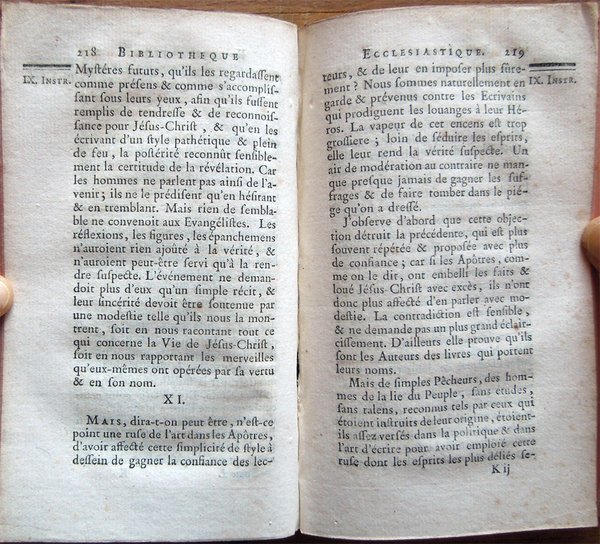 218 BIBLIOTHEQUE

IX. INSTR.

Mystéres futurs, qu'ils les regardassent comme présens & comme s'accomplissant sous leurs yeux, afin qu'ils fussent remplis de tendresse & de reconnoissance pour Jésus-Christ, & qu'en les écrivant d'un style pathétique & plein de feu, la postérité reconnût sensiblement la certitude de la révélation. Car les hommes ne parlent pas ainsi de l'avenir; ils ne le prédisent qu'en hésitant & en tremblant. Mais rien de semblable ne convenoit aux Evangélistes. Les réflexions, les figures, les épanchemens n'auroient rien ajoûté à la vérité, & n'auroient peut-être servi qu'à la rendre suspecte. L'événement ne demandoit plus d'eux qu'un simple récit, & leur sincérité devoit être soutenue par une modestie telle qu'ils nous la montrent, soit en nous racontant tout ce qui concerne la Vie de Jésus-Christ, soit en nous rapportant les merveilles qu'eux-mêmes ont opérées par sa vertu & en son nom.

XI.

MAIS, dira-t-on peut être, n'est-ce point une ruse de l'art dans les Apôtres, d'avoir affecté cette simplicité de style à dessein de gagner la confiance des lec-

ECCLESIASTIQUE. 219

IX. INSTR.

teurs, & de leur en imposer plus sûrement ? Nous sommes naturellement en garde & prévenus contre les Ecrivains qui prodiguent les louanges à leur Héros. La vapeur de cet encens est trop grossiere ; loin de séduire les esprits, elle leur rend la vérité suspecte. Un air de modération au contraire ne manque presque jamais de gagner les suffrages & de faire tomber dans le piége qu'on a dressé.

J'observe d'abord que cette objection détruit la précédente, qui est plus souvent répétée & proposée avec plus de confiance ; car si les Apôtres, comme on le dit, ont embelli les faits & loué Jésus-Christ avec excès, ils n'ont donc plus affecté d'en parler avec modestie. La contradiction est sensible, & ne demande pas un plus grand éclaircissement. D'ailleurs elle prouve qu'ils sont les Auteurs des livres qui portent leurs noms.

Mais de simples Pêcheurs, des hommes de la lie du Peuple, sans études, sans talens, reconnus tels par ceux qui étoient instruits de leur origine, étoient-ils assez versés dans la politique & dans l'art d'écrire pour avoir employé cette ruse dont les esprits les plus déliés se-

K ij